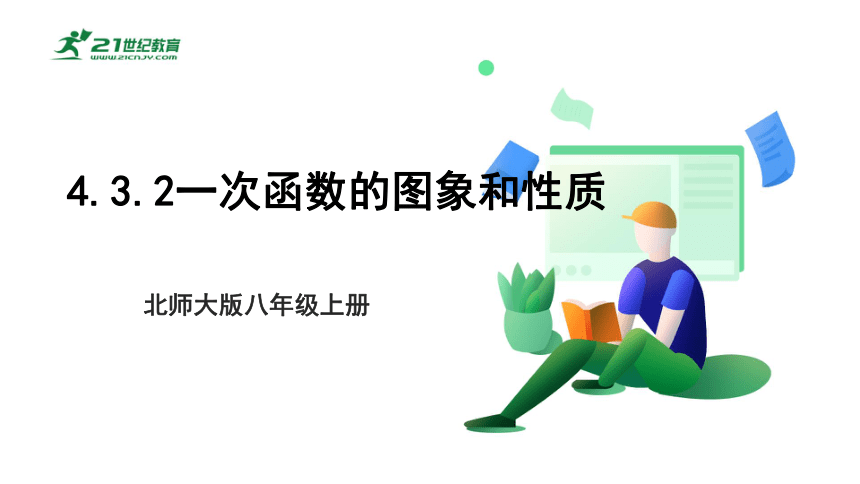 21世纪教育
www.21cnjy.com

4.3.2一次函数的图象和性质

北师大版八年级上册